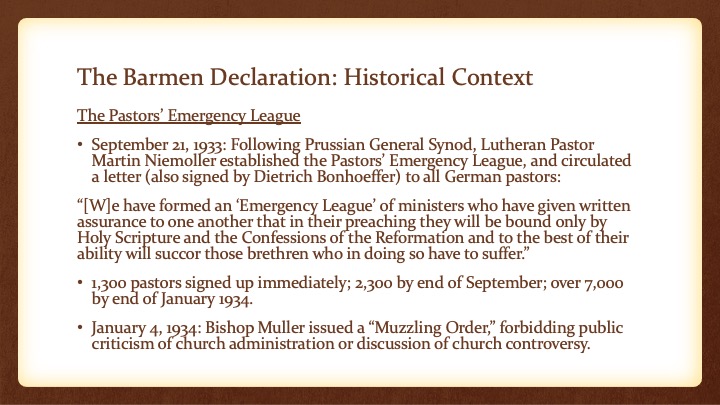 The Barmen Declaration: Historical Context

The Pastors' Emergency League

• September 21, 1933: Following Prussian General Synod, Lutheran Pastor Martin Niemoller established the Pastors' Emergency League, and circulated a letter (also signed by Dietrich Bonhoeffer) to all German pastors:

"[W]e have formed an 'Emergency League' of ministers who have given written assurance to one another that in their preaching they will be bound only by Holy Scripture and the Confessions of the Reformation and to the best of their ability will succor those brethren who in doing so have to suffer."

• 1,300 pastors signed up immediately; 2,300 by end of September; over 7,000 by end of January 1934.

• January 4, 1934: Bishop Muller issued a "Muzzling Order," forbidding public criticism of church administration or discussion of church controversy.